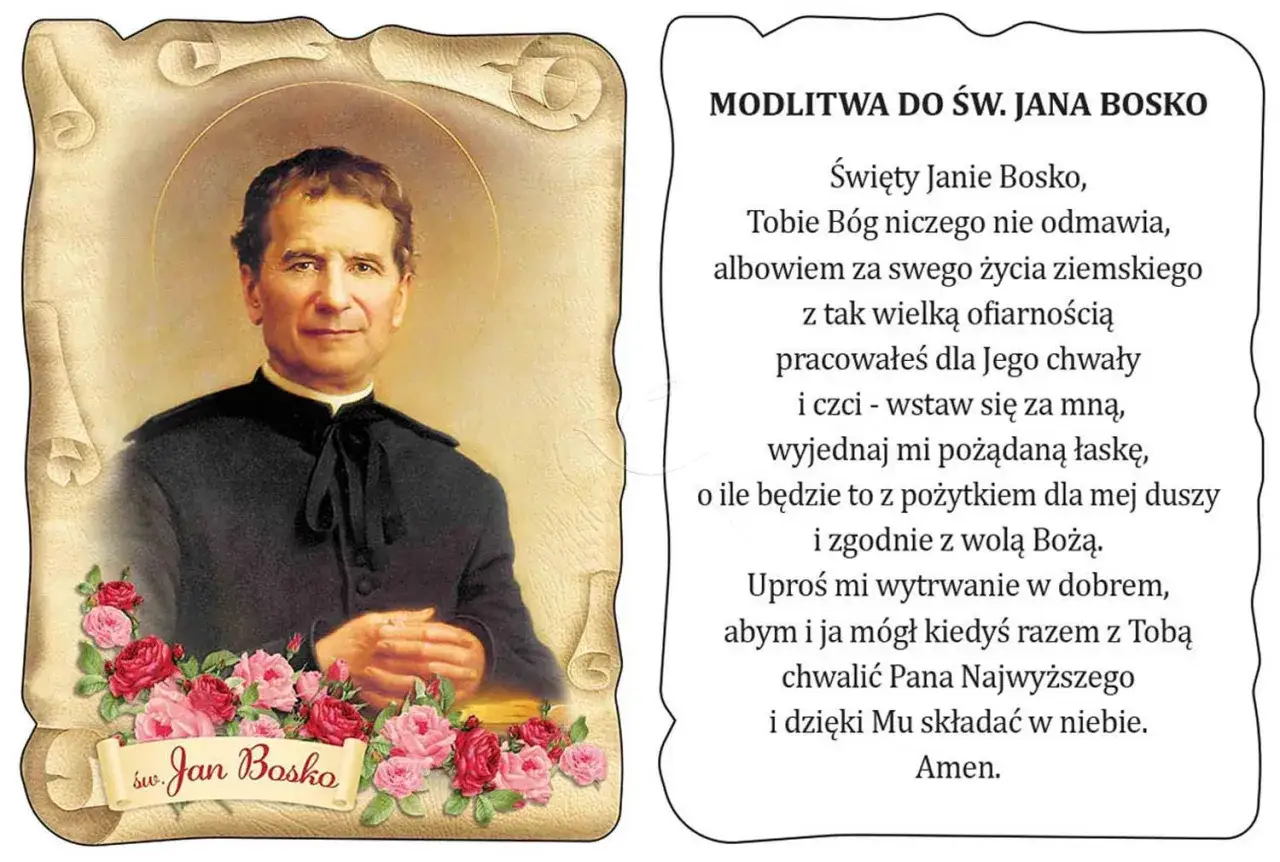 św. Jan Bosko

MODLITWA DO ŚW. JANA BOSKO

Święty Janie Bosko,
Tobie Bóg niczego nie odmawia,
albowiem za swego życia ziemskiego
z tak wielką ofiarnością
pracowałeś dla Jego chwały
i czci - wstaw się za mną,
wyjednaj mi pożądaną łaskę,
o ile będzie to z pożytkiem dla mej duszy
i zgodnie z wolą Bożą.
Uproś mi wytrwanie w dobrem,
abym i ja mógł kiedyś razem z Tobą
chwalić Pana Najwyższego
i dzięki Mu składać w niebie.
Amen.